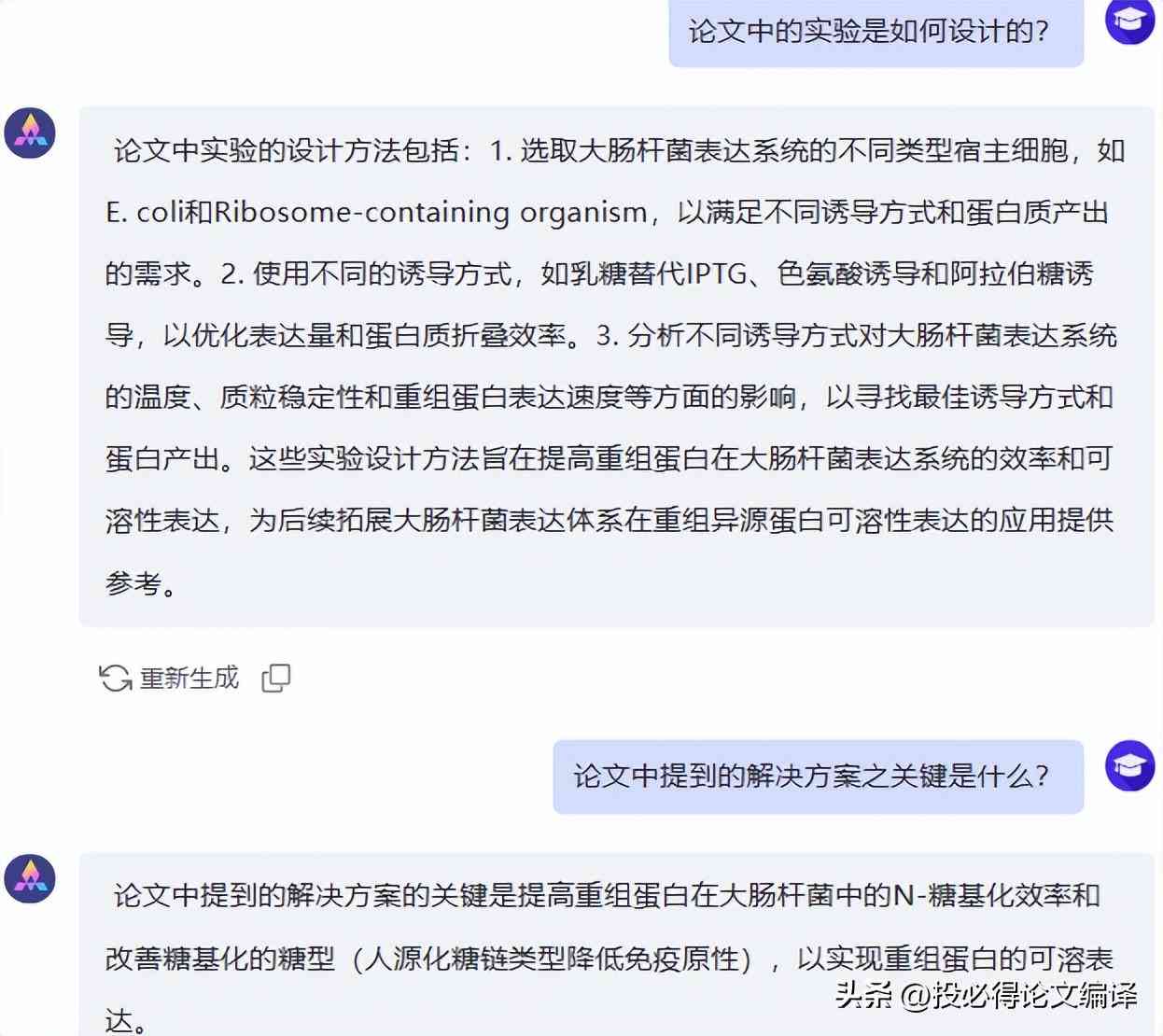 论文中的实验是如何设计的?

论文中实验的设计方法包括：1. 选取大肠杆菌表达系统的不同类型宿主细胞，如E. coli和Ribosome-containing organism，以满足不同诱导方式和蛋白质产出的需求。2. 使用不同的诱导方式，如乳糖替代IPTG、色氨酸诱导和阿拉伯糖诱导，以优化表达量和蛋白质折叠效率。3. 分析不同诱导方式对大肠杆菌表达系统的温度、质粒稳定性和重组蛋白表达速度等方面的影响，以寻找最佳诱导方式和蛋白产出。这些实验设计方法旨在提高重组蛋白在大肠杆菌表达系统的效率和可溶性表达，为后续拓展大肠杆菌表达体系在重组异源蛋白可溶性表达的应用提供参考。

重新生成

论文中提到的解决方案之关键是什么?

论文中提到的解决方案的关键是提高重组蛋白在大肠杆菌中的N-糖基化效率和改善糖基化的糖型（人源化糖链类型降低免疫原性），以实现重组蛋白的可溶表达。

头条 @投必得论文编译